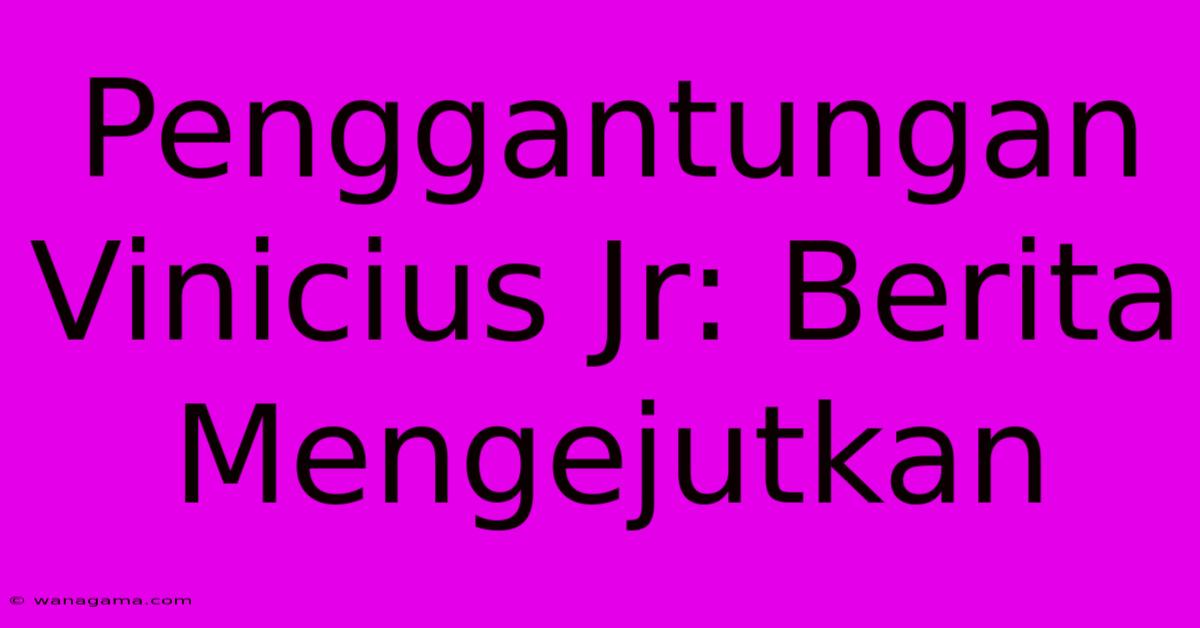 Penggantungan Vinicius Jr: Berita Mengejutkan

© wanagama.com